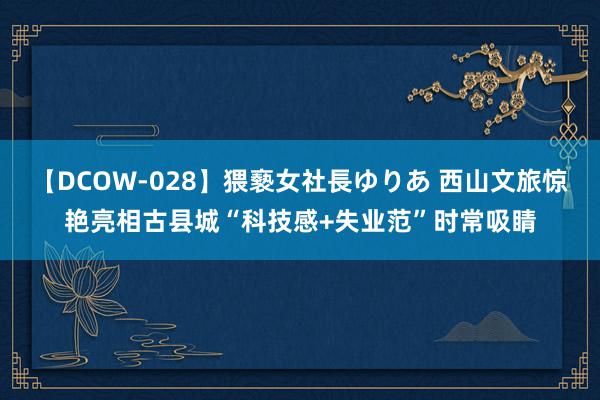 【DCOW-028】猥褻女社長ゆりあ 西山文旅惊艳亮相古县城“科技感+失业范”时常吸睛